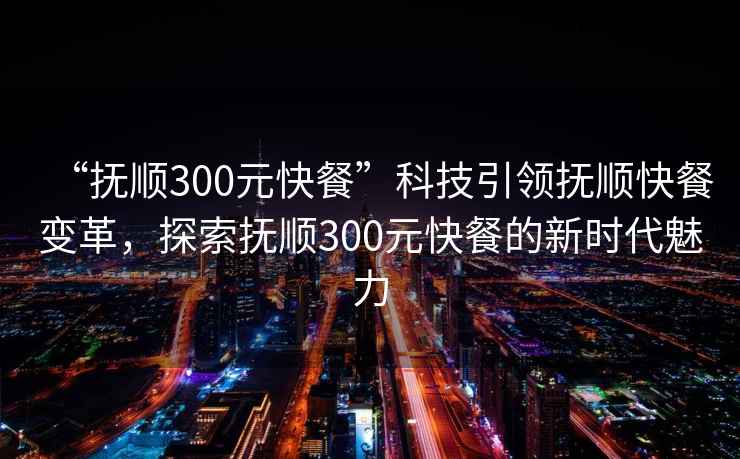 “抚顺300元快餐”科技引领抚顺快餐变革，探索抚顺300元快餐的新时代魅力